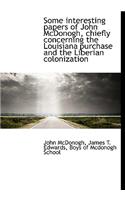 Some interesting papers of John McDonogh, chiefly concerning the Louisiana purchase and the Liberian colonization

John McDonogh, James T. Edwards, Boys of Mcdonogh School